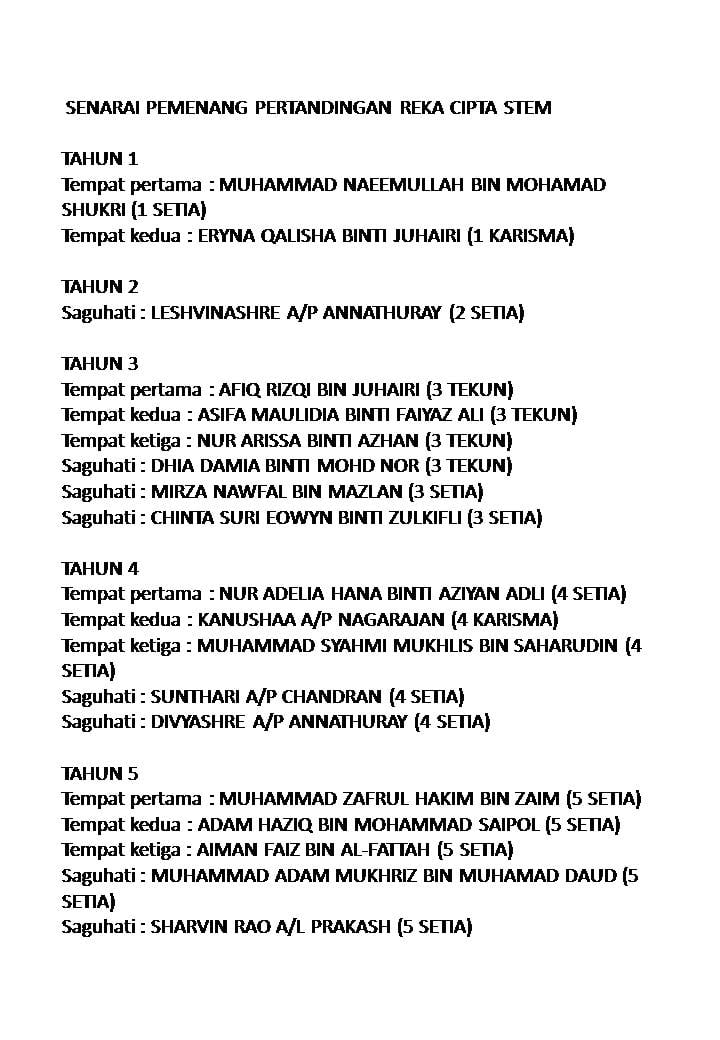 SENARAI PEMENANG PERTANDINGAN REKA CIPTA STEM

TAHUN 1
Tempat pertama : MUHAMMAD NAEEMULLAH BIN MOHAMAD SHUKRI (1 SETIA)
Tempat kedua : ERYNA QALISHA BINTI JUHAIRI (1 KARISMA)

TAHUN 2
Saguhati : LESHVINASHRE A/P ANNATHURAY (2 SETIA)

TAHUN 3
Tempat pertama : AFIQ RIZQI BIN JUHAIRI (3 TEKUN)
Tempat kedua : ASIFA MAULIDIA BINTI FAIYAZ ALI (3 TEKUN)
Tempat ketiga : NUR ARISSA BINTI AZHAN (3 TEKUN)
Saguhati : DHIA DAMIA BINTI MOHD NOR (3 TEKUN)
Saguhati : MIRZA NAWFAL BIN MAZLAN (3 SETIA)
Saguhati : CHINTA SURI EOWYN BINTI ZULKIFLI (3 SETIA)

TAHUN 4
Tempat pertama : NUR ADELIA HANA BINTI AZIYAN ADLI (4 SETIA)
Tempat kedua : KANUSHAA A/P NAGARAJAN (4 KARISMA)
Tempat ketiga : MUHAMMAD SYAHMI MUKHLIS BIN SAHARUDIN (4 SETIA)
Saguhati : SUNTHARI A/P CHANDRAN (4 SETIA)
Saguhati : DIVYASHRE A/P ANNATHURAY (4 SETIA)

TAHUN 5
Tempat pertama : MUHAMMAD ZAFRUL HAKIM BIN ZAIM (5 SETIA)
Tempat kedua : ADAM HAZIQ BIN MOHAMMAD SAIPOL (5 SETIA)
Tempat ketiga : AIMAN FAIZ BIN AL-FATTAH (5 SETIA)
Saguhati : MUHAMMAD ADAM MUKHRIZ BIN MUHAMAD DAUD (5 SETIA)
Saguhati : SHARVIN RAO A/L PRAKASH (5 SETIA)